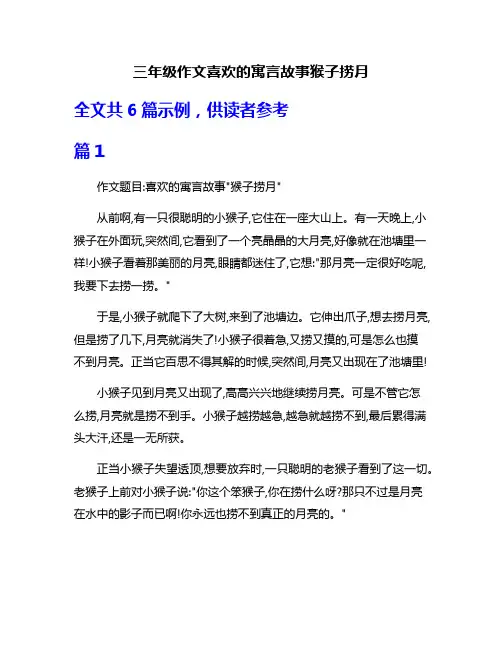 三年级作文喜欢的寓言故事猴子捞月

全文共 6 篇示例，供读者参考

篇 1

作文题目:喜欢的寓言故事"猴子捞月"

从前啊,有一只很聪明的小猴子,它住在一座大山上。有一天晚上,小猴子在外面玩,突然间,它看到了一个亮晶晶的大月亮,好像就在池塘里一样!小猴子看着那美丽的月亮,眼睛都迷住了,它想:"那月亮一定很好吃呢,我要下去捞一捞。"

于是,小猴子就爬下了大树,来到了池塘边。它伸出爪子,想去捞月亮,但是捞了几下,月亮就消失了!小猴子很着急,又捞又摸的,可是怎么也摸不到月亮。正当它百思不得其解的时候,突然间,月亮又出现在了池塘里!

小猴子见到月亮又出现了,高高兴兴地继续捞月亮。可是不管它怎么捞,月亮就是捞不到手。小猴子越捞越急,越急就越捞不到,最后累得满头大汗,还是一无所获。

正当小猴子失望透顶,想要放弃时,一只聪明的老猴子看到了这一切。老猴子上前对小猴子说:"你这个笨猴子,你在捞什么呀?那只不过是月亮在水中的影子而已啊!你永远也捞不到真正的月亮的。"